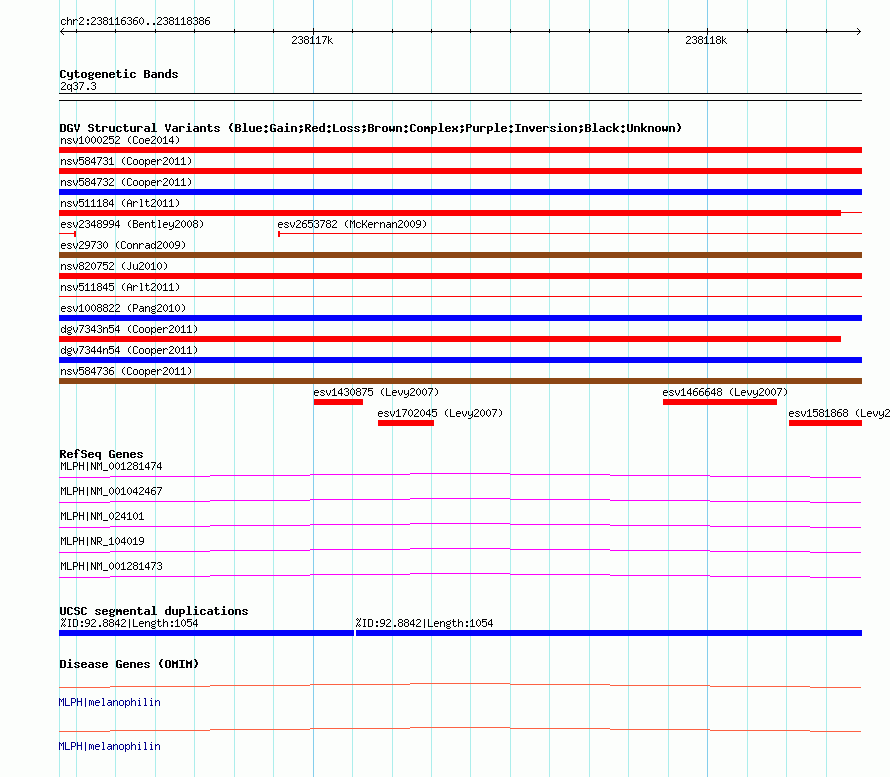 chr2:238116360..238118386

238117k

238118k

Cytogenetic Bands
2q37.3

DGV Structural Variants (Blue:Gain;Red:Loss;Brown:Complex;Purple:Inversion;Black:Unknown)
nsv1000252 (Coe2014)
nsv584731 (Cooper2011)
nsv584732 (Cooper2011)
nsv511184 (Arlt2011)
esv2348994 (Bentley2008)
esv2653782 (McKernan2009)
esv29730 (Conrad2009)
nsv820752 (Ju2010)
nsv511845 (Arlt2011)
esv1008822 (Pang2010)
dgv7343n54 (Cooper2011)
dgv7344n54 (Cooper2011)
nsv584736 (Cooper2011)
esv1430875 (Levy2007)
esv1466648 (Levy2007)
esv1702045 (Levy2007)
esv1581868 (Levy2

RefSeq Genes
MLPH|NM_001281474
MLPH|NM_001042467
MLPH|NM_024101
MLPH|NR_104019
MLPH|NM_001281473

UCSC segmental duplications
%ID:92.8842|Length:1054
%ID:92.8842|Length:1054

Disease Genes (OMIM)
MLPH|melanophilin
MLPH|melanophilin